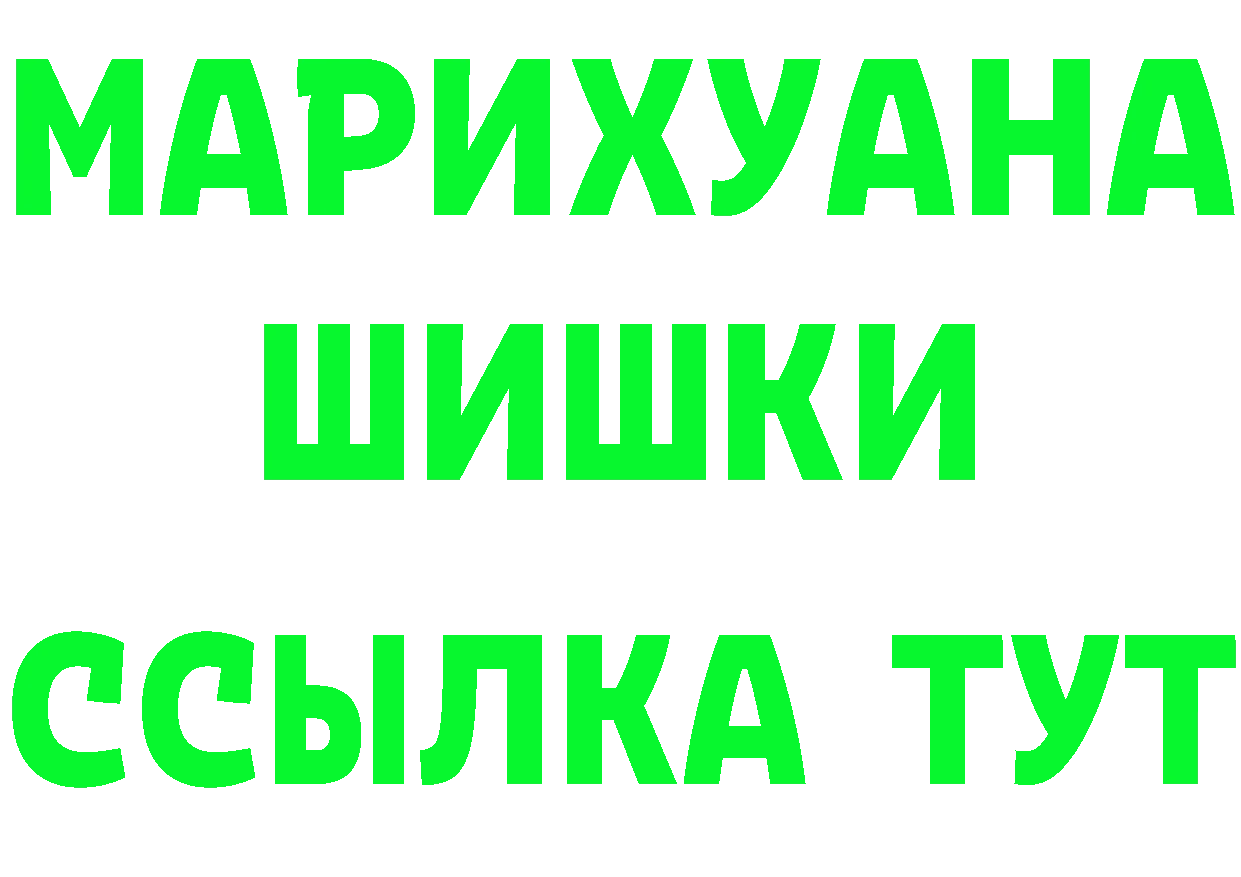 МАРИХУАНА ШИШКИ

ССЫЛКА ТУТ